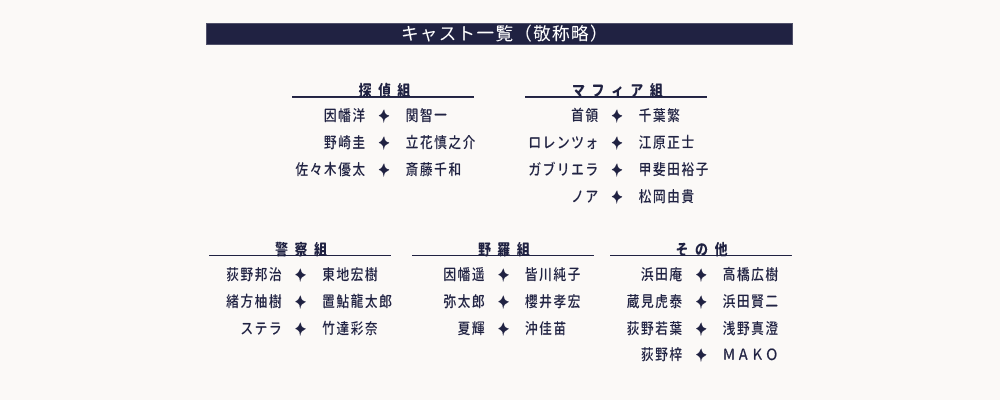 キャスト一覧（敬称略）

探偵組

因幡洋 ✦ 関智一
野崎圭 ✦ 立花慎之介
佐々木優太 ✦ 斎藤千和

マフィア組

首領 ✦ 千葉繁
ロレンツォ ✦ 江原正士
ガブリエラ ✦ 甲斐田裕子
ノア ✦ 松岡由貴

警察組

荻野邦治 ✦ 東地宏樹
緒方柚樹 ✦ 置鮎龍太郎
ステラ ✦ 竹達彩奈

野羅組

因幡遥 ✦ 皆川純子
弥太郎 ✦ 櫻井孝宏
夏輝 ✦ 沖佳苗

その他

浜田庵 ✦ 高橋広樹
蔵見虎泰 ✦ 浜田賢二
荻野若葉 ✦ 浅野真澄
荻野梓 ✦ MAKO